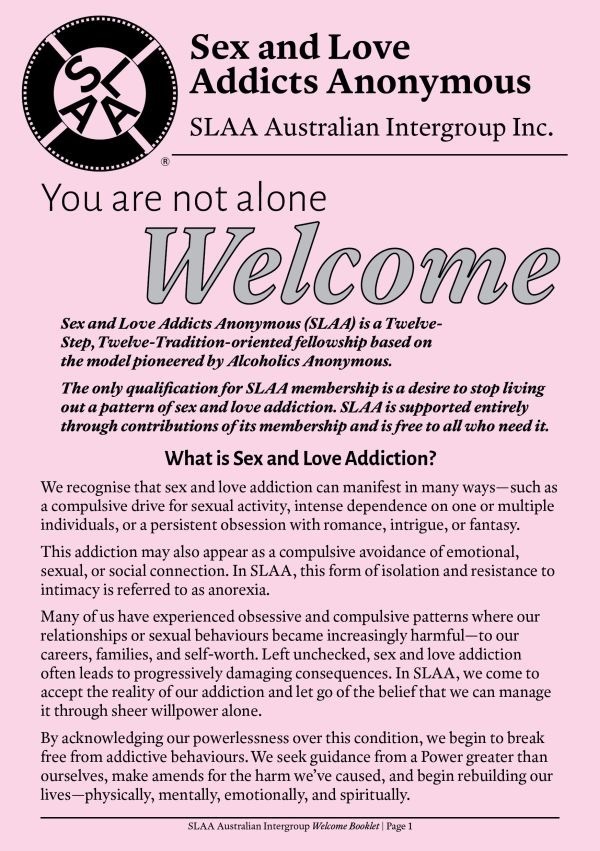 SLAA
®

Sex and Love Addicts Anonymous

SLAA Australian Intergroup Inc.

You are not alone

Welcome

Sex and Love Addicts Anonymous (SLAA) is a Twelve-Step, Twelve-Tradition-oriented fellowship based on the model pioneered by Alcoholics Anonymous.

The only qualification for SLAA membership is a desire to stop living out a pattern of sex and love addiction. SLAA is supported entirely through contributions of its membership and is free to all who need it.

What is Sex and Love Addiction?

We recognise that sex and love addiction can manifest in many ways—such as a compulsive drive for sexual activity, intense dependence on one or multiple individuals, or a persistent obsession with romance, intrigue, or fantasy.

This addiction may also appear as a compulsive avoidance of emotional, sexual, or social connection. In SLAA, this form of isolation and resistance to intimacy is referred to as anorexia.

Many of us have experienced obsessive and compulsive patterns where our relationships or sexual behaviours became increasingly harmful—to our careers, families, and self-worth. Left unchecked, sex and love addiction often leads to progressively damaging consequences. In SLAA, we come to accept the reality of our addiction and let go of the belief that we can manage it through sheer willpower alone.

By acknowledging our powerlessness over this condition, we begin to break free from addictive behaviours. We seek guidance from a Power greater than ourselves, make amends for the harm we've caused, and begin rebuilding our lives—physically, mentally, emotionally, and spiritually.

SLAA Australian Intergroup Welcome Booklet | Page 1